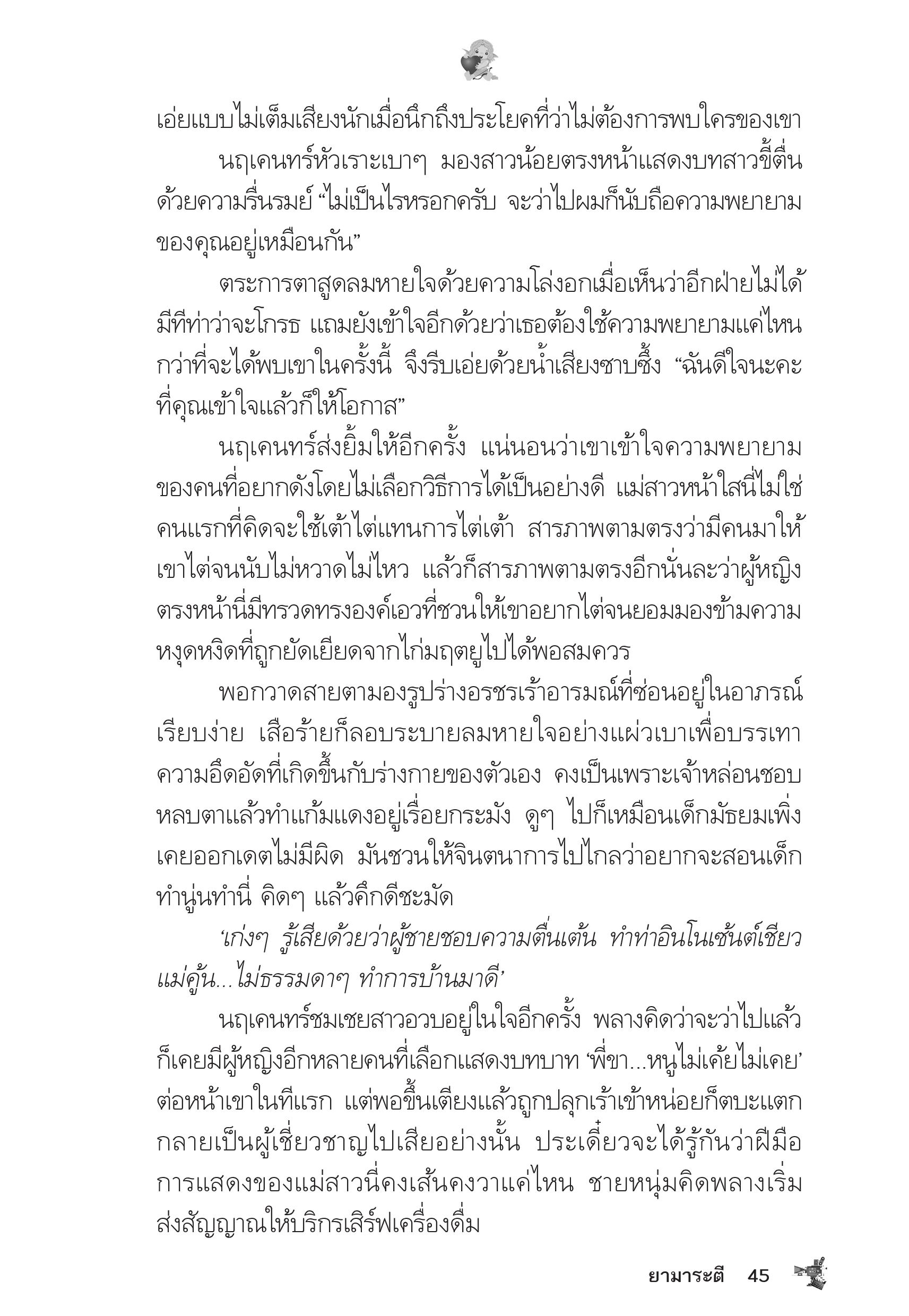 เอ่ยแบบไม่เต็มเสียงนักเมื่อนึกถึงประโยคที่ว่าไม่ต้องการพบใครของเขา

นฤเคนทร์หัวเราะเบาๆ มองสาวน้อยตรงหน้าแสดงบทสาวขี้ตื่นด้วยความรื่นรมย์ “ไม่เป็นไรหรอกครับ จะว่าไปผมก็นับถือความพยายามของคุณอยู่เหมือนกัน”

ตระการตาสูดลมหายใจด้วยความโล่งอกเมื่อเห็นว่าอีกฝ่ายไม่ได้มีทีท่าว่าจะโกรธ แถมยังเข้าใจอีกด้วยว่าเธอต้องใช้ความพยายามแค่ไหนกว่าที่จะได้พบเขาในครั้งนี้ จึงรีบเอ่ยด้วยน้ำเสียงซาบซึ้ง “ฉันดีใจนะคะที่คุณเข้าใจแล้วก็ให้โอกาส”

นฤเคนทร์ส่งยิ้มให้อีกครั้ง แน่นอนว่าเขาเข้าใจความพยายามของคนที่อยากดังโดยไม่เลือกวิธีการได้เป็นอย่างดี แม่สาวหน้าใสนี่ไม่ใช่คนแรกที่คิดจะใช้เต้าไต่แทนการไต่เต้า สารภาพตามตรงว่ามีคนมาให้เขาไต่จนนับไม่หวาดไม่ไหว แล้วก็สารภาพตามตรงอีกนั่นละว่าผู้หญิงตรงหน้านี่มีทรวดทรงองค์เอวที่ชวนให้เขาอยากไต่จนยอมมองข้ามความหงุดหงิดที่ถูกยัดเยียดจากไก่มฤตยูไปได้พอสมควร

พอกวาดสายตามองรูปร่างอรชรเร้าอารมณ์ที่ซ่อนอยู่ในอาภรณ์เรียบง่าย เสือร้ายก็ลอบระบายลมหายใจอย่างแผ่วเบาเพื่อบรรเทาความอึดอัดที่เกิดขึ้นกับร่างกายของตัวเอง คงเป็นเพราะเจ้าหล่อนชอบหลบตาแล้วทำแก้มแดงอยู่เรื่อยกระมัง ดูๆ ไปก็เหมือนเด็กมัธยมเพิ่งเคยออกเดตไม่มีผิด มันชวนให้จินตนาการไปไกลว่าอยากจะสอนเด็กทำนู่นทำนี่ คิดๆ แล้วคึกดีชะมัด

‘เก่งๆ รู้เสียด้วยว่าผู้ชายชอบความตื่นเต้น ทำท่าอินโนเซ้นต์เชียวแม่คู้น...ไม่ธรรมดาๆ ทำการบ้านมาดี’

นฤเคนทร์ชมเชยสาวอวบอยู่ในใจอีกครั้ง พลางคิดว่าจะว่าไปแล้วก็เคยมีผู้หญิงอีกหลายคนที่เลือกแสดงบทบาท ‘พี่ขา...หนูไม่เค้ยไม่เคย’ ต่อหน้าเขาในทีแรก แต่พอขึ้นเตียงแล้วถูกปลุกเร้าเข้าหน่อยก็ตบะแตกกลายเป็นผู้เชี่ยวชาญไปเสียอย่างนั้น ประเดี๋ยวจะได้รู้กันว่าฝีมือการแสดงของแม่สาวนี่คงเส้นคงวาแค่ไหน ชายหนุ่มคิดพลางเริ่มส่งสัญญาณให้บริกรเสิร์ฟเครื่องดื่ม

ยามาระตี 45